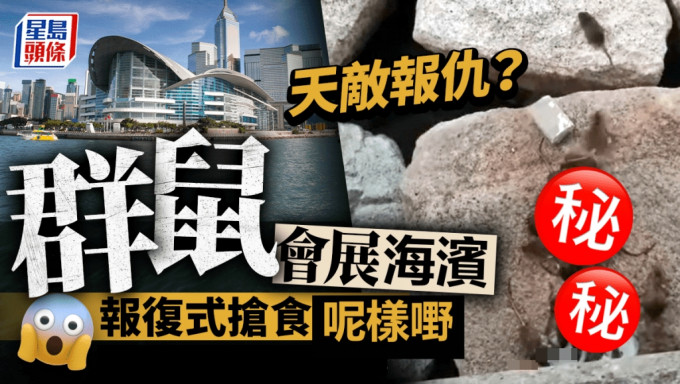 星島頭條

天敵報仇？

群鼠

會展海濱

報復式搶食 呢樣嘢

秘

秘